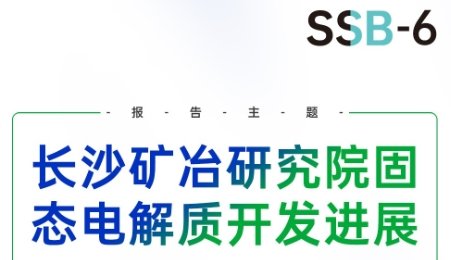 SSB-6

- 报 - 告 - 主 - 题 -

长沙矿冶研究院固态电解质开发进展